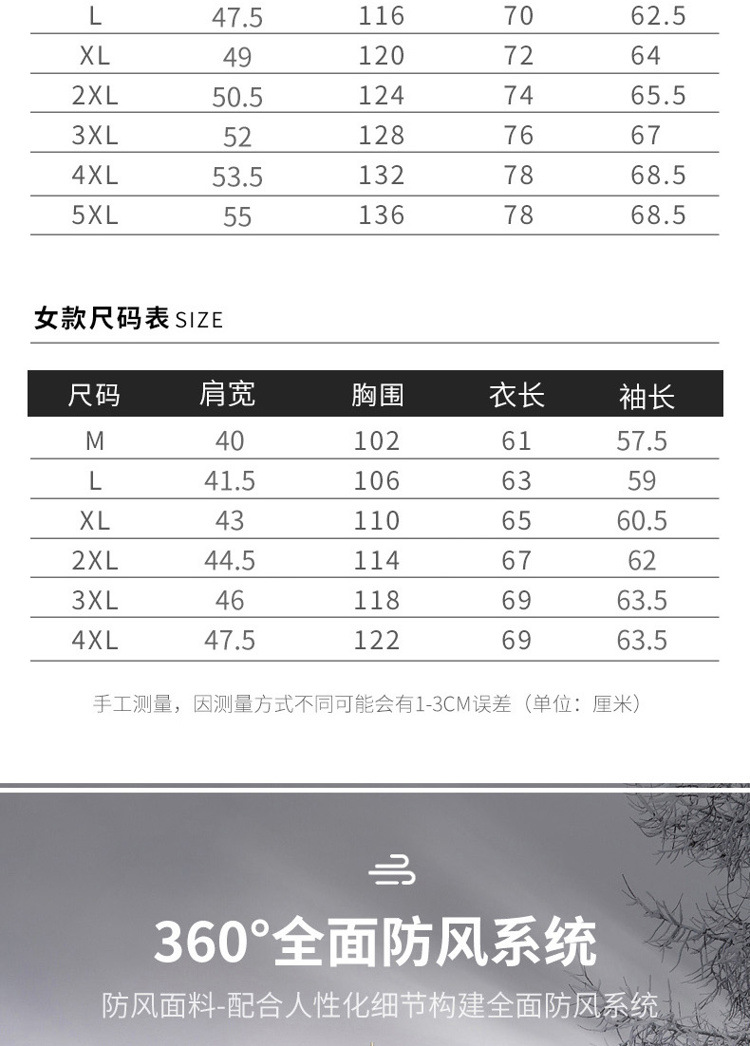 | L | 47.5 | 116 | 70 | 62.5 |
|---|---|---|---|---|
| XL | 49 | 120 | 72 | 64 |
| 2XL | 50.5 | 124 | 74 | 65.5 |
| 3XL | 52 | 128 | 76 | 67 |
| 4XL | 53.5 | 132 | 78 | 68.5 |
| 5XL | 55 | 136 | 78 | 68.5 |

女款尺码表 SIZE

| 尺码 | 肩宽 | 胸围 | 衣长 | 袖长 |
|---|---|---|---|---|
| M | 40 | 102 | 61 | 57.5 |
| L | 41.5 | 106 | 63 | 59 |
| XL | 43 | 110 | 65 | 60.5 |
| 2XL | 44.5 | 114 | 67 | 62 |
| 3XL | 46 | 118 | 69 | 63.5 |
| 4XL | 47.5 | 122 | 69 | 63.5 |

手工测量，因测量方式不同可能会有1-3CM误差（单位：厘米）

360°全面防风系统

防风面料-配合人性化细节构建全面防风系统